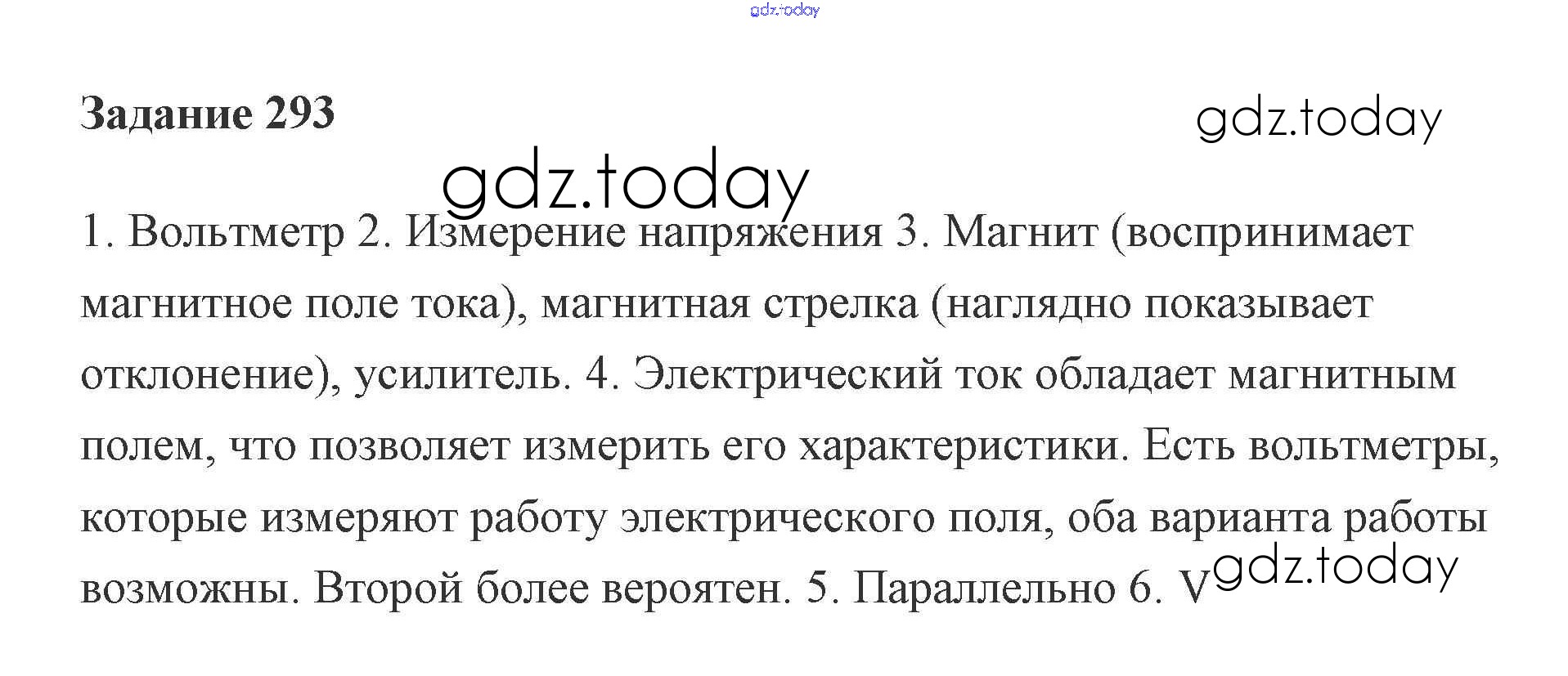 Задание 293

1. Вольтметр 2. Измерение напряжения 3. Магнит (воспринимает магнитное поле тока), магнитная стрелка (наглядно показывает отклонение), усилитель. 4. Электрический ток обладает магнитным полем, что позволяет измерить его характеристики. Есть вольтметры, которые измеряют работу электрического поля, оба варианта работы возможны. Второй более вероятен. 5. Параллельно 6. V

gdz.today